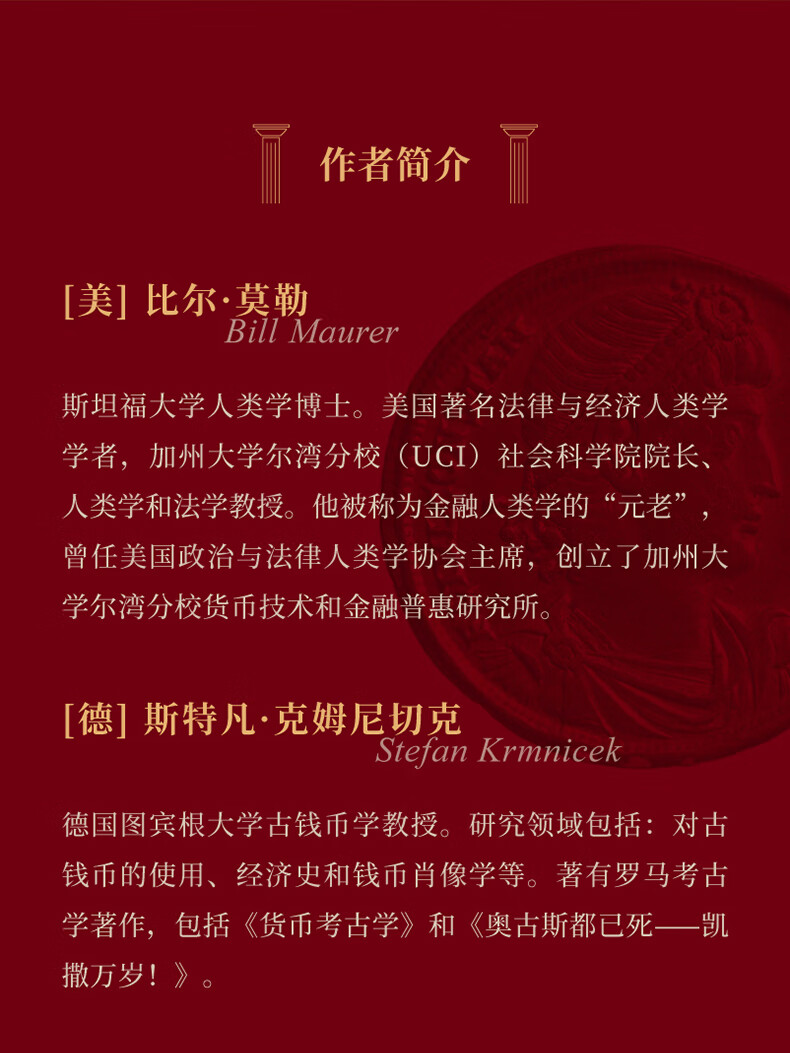 作者简介

[美] 比尔·莫勒
Bill Maurer

斯坦福大学人类学博士。美国著名法律与经济人类学学者，加州大学尔湾分校（UCI）社会科学院院长、人类学和法学教授。他被称为金融人类学的“元老”，曾任美国政治与法律人类学协会主席，创立了加州大学尔湾分校货币技术和金融普惠研究所。

[德] 斯特凡·克姆尼切克
Stefan Krmnicek

德国图宾根大学古钱币学教授。研究领域包括：对古钱币的使用、经济史和钱币肖像学等。著有罗马考古学著作，包括《货币考古学》和《奥古斯都已死——凯撒万岁！》。